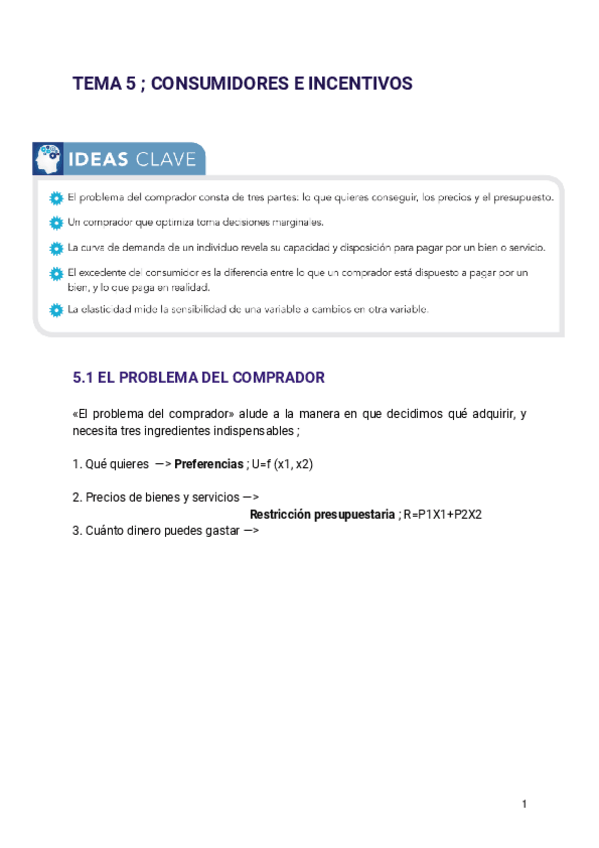 TEMA 5 ; CONSUMIDORES E INCENTIVOS

IDEAS CLAVE

El problema del comprador consta de tres partes: lo que quieres conseguir, los precios y el presupuesto.

Un comprador que optimiza toma decisiones marginales.

La curva de demanda de un individuo revela su capacidad y disposición para pagar por un bien o servicio.

El excedente del consumidor es la diferencia entre lo que un comprador está dispuesto a pagar por un bien, y lo que paga en realidad.

La elasticidad mide la sensibilidad de una variable a cambios en otra variable.

5.1 EL PROBLEMA DEL COMPRADOR

«El problema del comprador» alude a la manera en que decidimos qué adquirir, y necesita tres ingredientes indispensables ;

1. Qué quieres —> **Preferencias** ; U=f (x1, x2)

2. Precios de bienes y servicios —>
**Restricción presupuestaria** ; R=P1X1+P2X2
3. Cuánto dinero puedes gastar —>

1